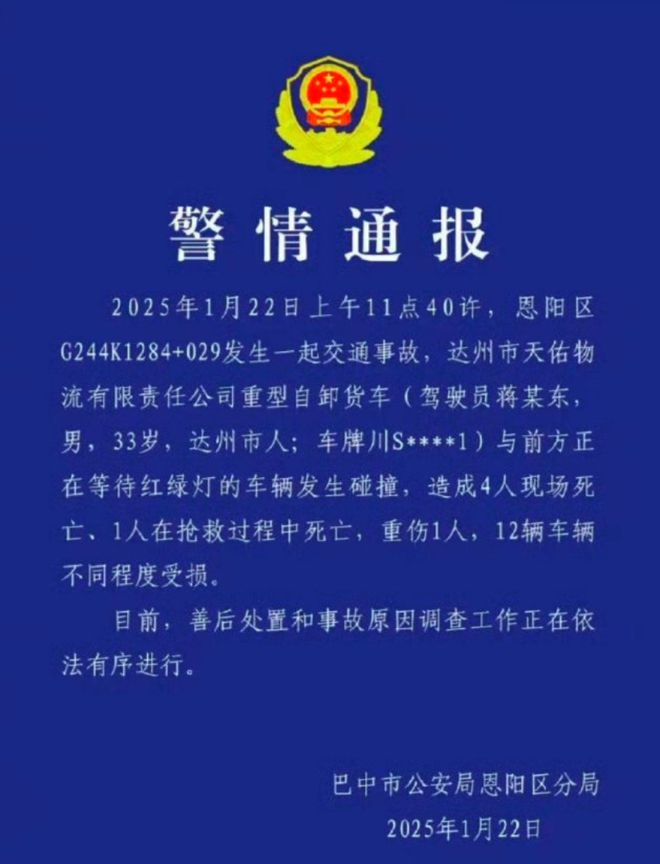 警情通报

2025年1月22日上午11点40许，恩阳区G244K1284+029发生一起交通事故，达州市天佑物流有限责任公司重型自卸货车（驾驶员蒋某东，男，33岁，达州市人；车牌川S****1）与前方正在等待红绿灯的车辆发生碰撞，造成4人现场死亡、1人在抢救过程中死亡，重伤1人，12辆车辆不同程度受损。

目前，善后处置和事故原因调查工作正在依法有序进行。

巴中市公安局恩阳区分局
2025年1月22日